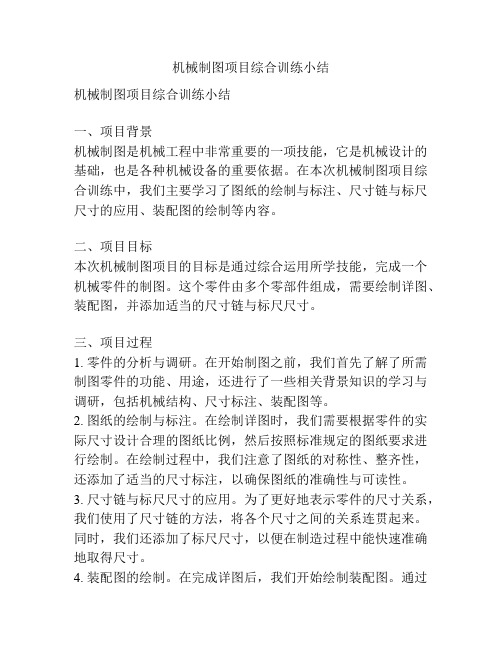 机械制图项目综合训练小结

机械制图项目综合训练小结

一、项目背景
机械制图是机械工程中非常重要的一项技能，它是机械设计的基础，也是各种机械设备的重要依据。在本次机械制图项目综合训练中，我们主要学习了图纸的绘制与标注、尺寸链与标尺尺寸的应用、装配图的绘制等内容。

二、项目目标
本次机械制图项目的目标是通过综合运用所学技能，完成一个机械零件的制图。这个零件由多个零部件组成，需要绘制详图、装配图，并添加适当的尺寸链与标尺尺寸。

三、项目过程
1. 零件的分析与调研。在开始制图之前，我们首先了解了所需制图零件的功能、用途，还进行了一些相关背景知识的学习与调研，包括机械结构、尺寸标注、装配图等。
2. 图纸的绘制与标注。在绘制详图时，我们需要根据零件的实际尺寸设计合理的图纸比例，然后按照标准规定的图纸要求进行绘制。在绘制过程中，我们注意了图纸的对称性、整齐性，还添加了适当的尺寸标注，以确保图纸的准确性与可读性。
3. 尺寸链与标尺尺寸的应用。为了更好地表示零件的尺寸关系，我们使用了尺寸链的方法，将各个尺寸之间的关系连贯起来。同时，我们还添加了标尺尺寸，以便在制造过程中能快速准确地取得尺寸。
4. 装配图的绘制。在完成详图后，我们开始绘制装配图。通过